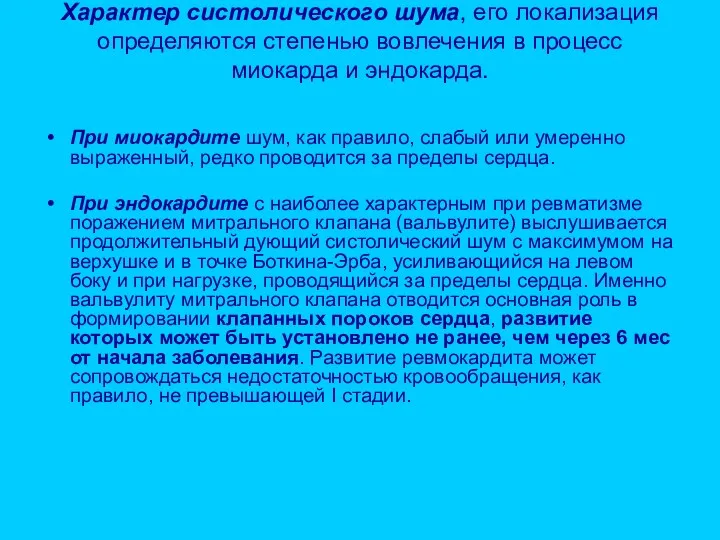 Характер систолического шума, его локализация определяются степенью вовлечения в процесс миокарда и эндокарда.

• При миокардите шум, как правило, слабый или умеренно выраженный, редко проводится за пределы сердца.

• При эндокардите с наиболее характерным при ревматизме поражением митрального клапана (вальвулите) выслушивается продолжительный дующий систолический шум с максимумом на верхушке и в точке Боткина-Эрба, усиливающийся на левом боку и при нагрузке, проводящийся за пределы сердца. Именно вальвулиту митрального клапана отводится основная роль в формировании клапанных пороков сердца, развитие которых может быть установлено не ранее, чем через 6 мес от начала заболевания. Развитие ревмокардита может сопровождаться недостаточностью кровообращения, как правило, не превышающей I стадии.